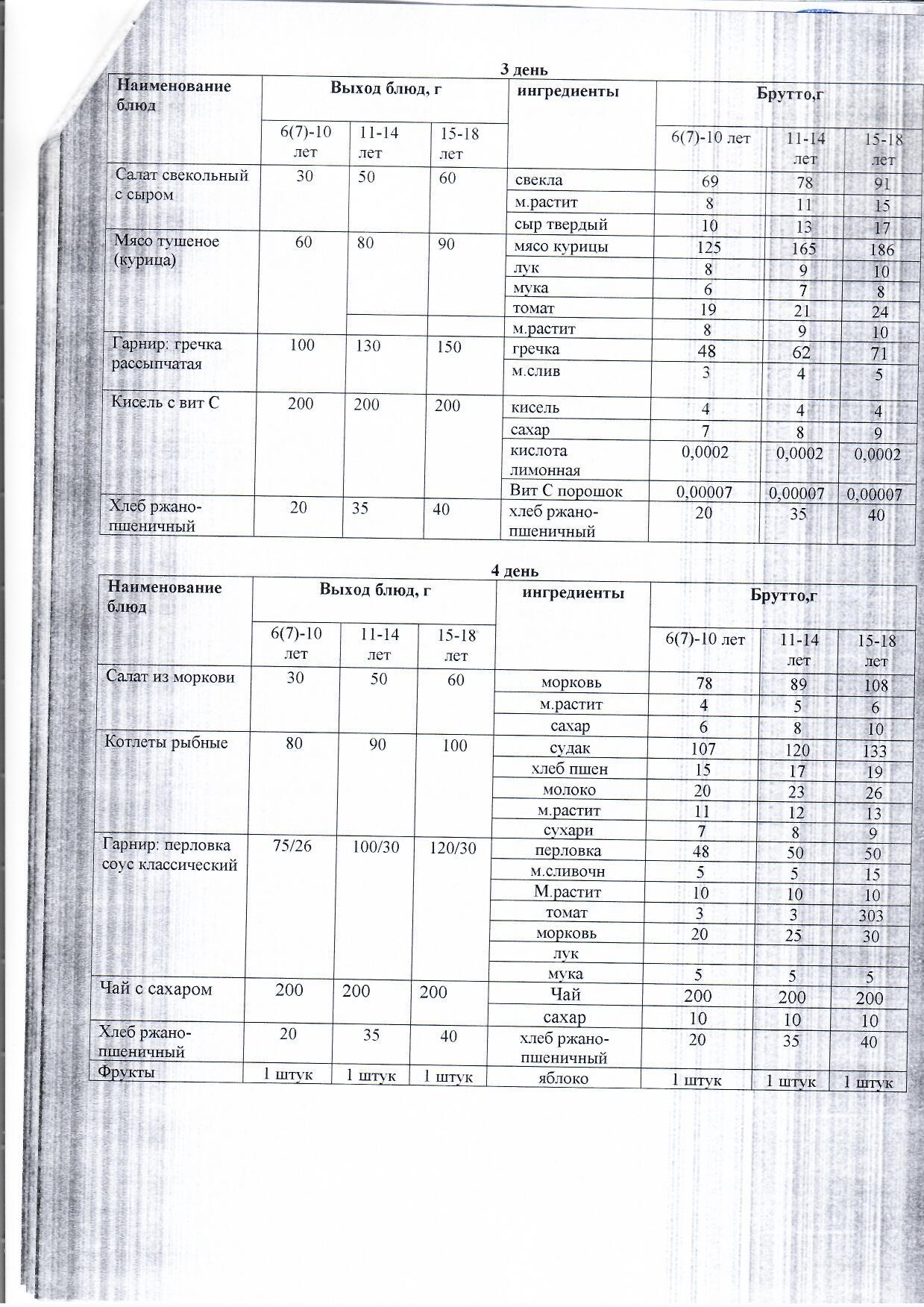 3 день

| Наименование блюд | Выход блюд, г | | | ингредиенты | Брутто,г | | |
|---|---|---|---|---|---|---|---|
| | 6(7)-10 лет | 11-14 лет | 15-18 лет | | 6(7)-10 лет | 11-14 лет | 15-18 лет |
| Салат свекольный с сыром | 30 | 50 | 60 | свекла | 69 | 78 | 91 |
| | | | | м.растит | 8 | 11 | 15 |
| | | | | сыр твердый | 10 | 13 | 17 |
| Мясо тушеное (курица) | 60 | 80 | 90 | мясо курицы | 125 | 165 | 186 |
| | | | | лук | 8 | 9 | 10 |
| | | | | мука | 6 | 7 | 8 |
| | | | | томат | 19 | 21 | 24 |
| | | | | м.растит | 8 | 9 | 10 |
| Гарнир: гречка рассыпчатая | 100 | 130 | 150 | гречка | 48 | 62 | 71 |
| | | | | м.слив | 3 | 4 | 5 |
| Кисель с вит С | 200 | 200 | 200 | кисель | 4 | 4 | 4 |
| | | | | сахар | 7 | 8 | 9 |
| | | | | кислота лимонная | 0,0002 | 0,0002 | 0,0002 |
| | | | | Вит С порошок | 0,00007 | 0,00007 | 0,00007 |
| Хлеб ржано-пшеничный | 20 | 35 | 40 | хлеб ржано-пшеничный | 20 | 35 | 40 |

4 день

| Наименование блюд | Выход блюд, г | | | ингредиенты | Брутто,г | | |
|---|---|---|---|---|---|---|---|
| | 6(7)-10 лет | 11-14 лет | 15-18 лет | | 6(7)-10 лет | 11-14 лет | 15-18 лет |
| Салат из моркови | 30 | 50 | 60 | морковь | 78 | 89 | 108 |
| | | | | м.растит | 4 | 5 | 6 |
| | | | | сахар | 6 | 8 | 10 |
| Котлеты рыбные | 80 | 90 | 100 | судак | 107 | 120 | 133 |
| | | | | хлеб пшен | 15 | 17 | 19 |
| | | | | молоко | 20 | 23 | 26 |
| | | | | м.растит | 11 | 12 | 13 |
| | | | | сухари | 7 | 8 | 9 |
| Гарнир: перловка соус классический | 75/26 | 100/30 | 120/30 | перловка | 48 | 50 | 50 |
| | | | | м.сливочн | 5 | 5 | 15 |
| | | | | М.растит | 10 | 10 | 10 |
| | | | | томат | 3 | 3 | 303 |
| | | | | морковь | 20 | 25 | 30 |
| | | | | лук | | | |
| | | | | мука | 5 | 5 | 5 |
| Чай с сахаром | 200 | 200 | 200 | Чай | 200 | 200 | 200 |
| | | | | сахар | 10 | 10 | 10 |
| Хлеб ржано-пшеничный | 20 | 35 | 40 | хлеб ржано-пшеничный | 20 | 35 | 40 |
| Фрукты | 1 штук | 1 штук | 1 штук | яблоко | 1 штук | 1 штук | 1 штук |